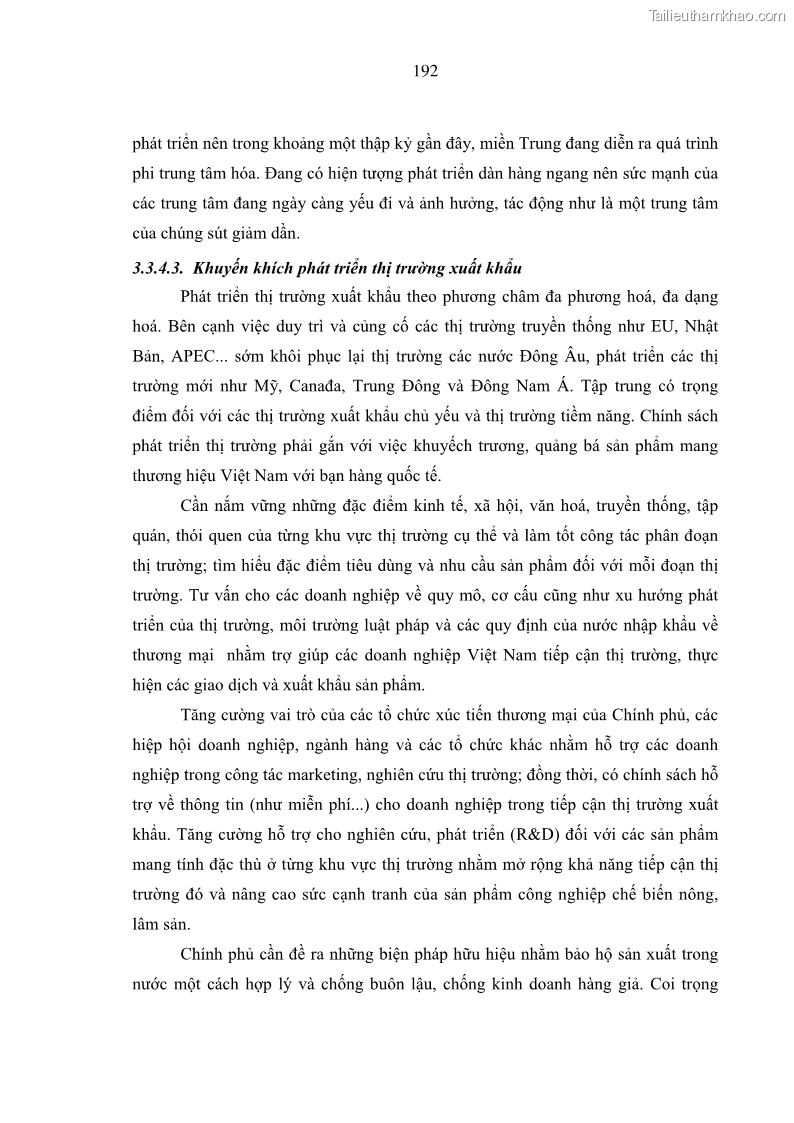 Tailieuthamkhao.com

192

phát triển nên trong khoảng một thập kỷ gần đây, miền Trung đang diễn ra quá trình phi trung tâm hóa. Đang có hiện tượng phát triển dàn hàng ngang nên sức mạnh của các trung tâm đang ngày càng yếu đi và ảnh hưởng, tác động như là một trung tâm của chúng sút giảm dần.

3.3.4.3. Khuyến khích phát triển thị trường xuất khẩu

Phát triển thị trường xuất khẩu theo phương châm đa phương hoá, đa dạng hoá. Bên cạnh việc duy trì và củng cố các thị trường truyền thống như EU, Nhật Bản, APEC... sớm khôi phục lại thị trường các nước Đông Âu, phát triển các thị trường mới như Mỹ, Canađa, Trung Đông và Đông Nam Á. Tập trung có trọng điểm đối với các thị trường xuất khẩu chủ yếu và thị trường tiềm năng. Chính sách phát triển thị trường phải gắn với việc khuyếch trương, quảng bá sản phẩm mang thương hiệu Việt Nam với bạn hàng quốc tế.

Cần nắm vững những đặc điểm kinh tế, xã hội, văn hoá, truyền thống, tập quán, thói quen của từng khu vực thị trường cụ thể và làm tốt công tác phân đoạn thị trường; tìm hiểu đặc điểm tiêu dùng và nhu cầu sản phẩm đối với mỗi đoạn thị trường. Tư vấn cho các doanh nghiệp về quy mô, cơ cấu cũng như xu hướng phát triển của thị trường, môi trường luật pháp và các quy định của nước nhập khẩu về thương mại nhằm trợ giúp các doanh nghiệp Việt Nam tiếp cận thị trường, thực hiện các giao dịch và xuất khẩu sản phẩm.

Tăng cường vai trò của các tổ chức xúc tiến thương mại của Chính phủ, các hiệp hội doanh nghiệp, ngành hàng và các tổ chức khác nhằm hỗ trợ các doanh nghiệp trong công tác marketing, nghiên cứu thị trường; đồng thời, có chính sách hỗ trợ về thông tin (như miễn phí...) cho doanh nghiệp trong tiếp cận thị trường xuất khẩu. Tăng cường hỗ trợ cho nghiên cứu, phát triển (R&D) đối với các sản phẩm mang tính đặc thù ở từng khu vực thị trường nhằm mở rộng khả năng tiếp cận thị trường đó và nâng cao sức cạnh tranh của sản phẩm công nghiệp chế biến nông, lâm sản.

Chính phủ cần đề ra những biện pháp hữu hiệu nhằm bảo hộ sản xuất trong nước một cách hợp lý và chống buôn lậu, chống kinh doanh hàng giả. Coi trọng